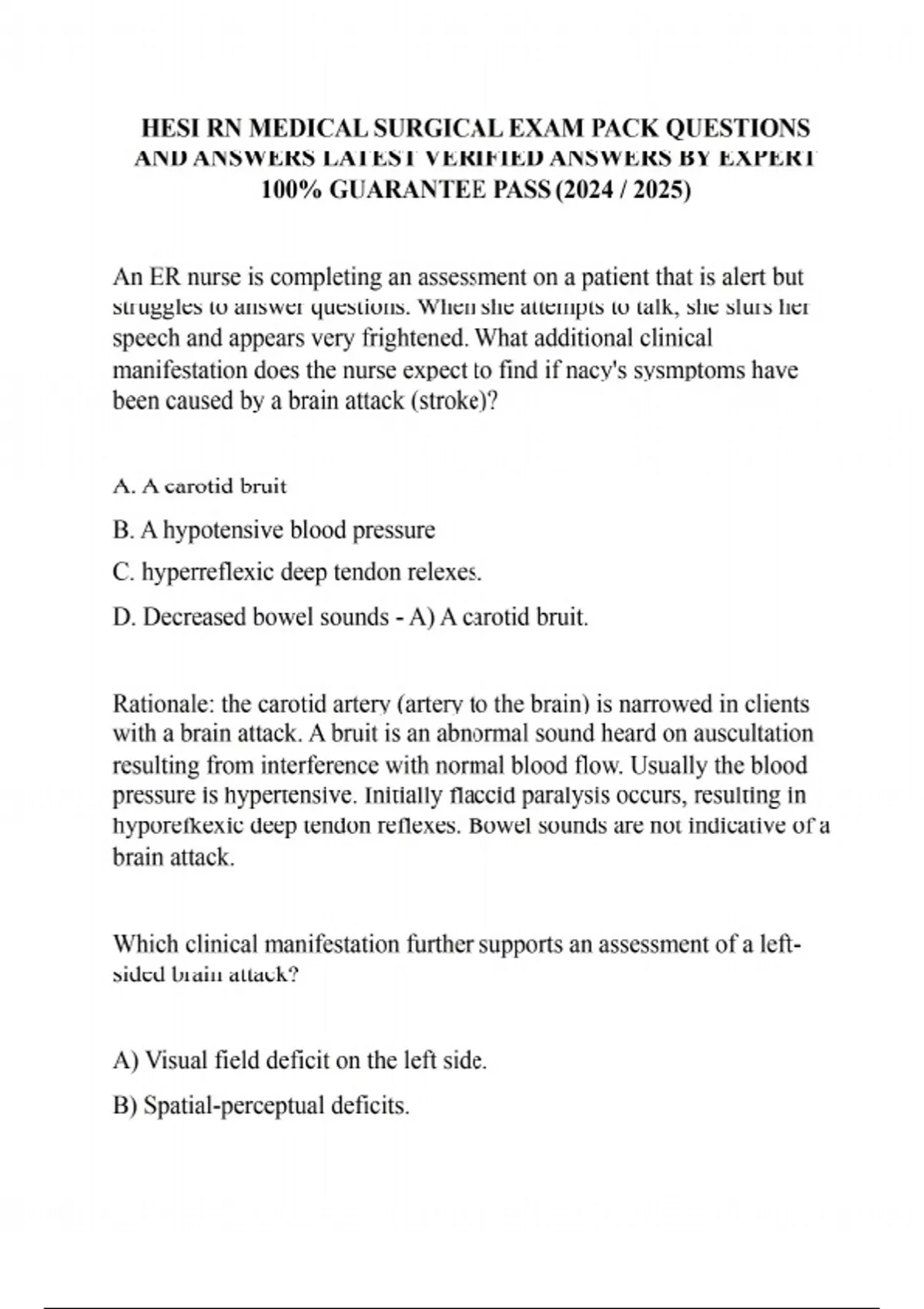 HESI RN MEDICAL SURGICAL EXAM PACK QUESTIONS AND ANSWERS LATEST VERIFIED ANSWERS BY EXPERT 100% GUARANTEE PASS (2024 / 2025)

An ER nurse is completing an assessment on a patient that is alert but struggles to answer questions. When she attempts to talk, she slurs her speech and appears very frightened. What additional clinical manifestation does the nurse expect to find if nacy's sysmptoms have been caused by a brain attack (stroke)?

A. A carotid bruit

B. A hypotensive blood pressure

C. hyperreflexic deep tendon relexes.

D. Decreased bowel sounds - A) A carotid bruit.

Rationale: the carotid artery (artery to the brain) is narrowed in clients with a brain attack. A bruit is an abnormal sound heard on auscultation resulting from interference with normal blood flow. Usually the blood pressure is hypertensive. Initially flaccid paralysis occurs, resulting in hyporefkexic deep tendon reflexes. Bowel sounds are not indicative of a brain attack.

Which clinical manifestation further supports an assessment of a left-sided brain attack?

A) Visual field deficit on the left side.

B) Spatial-perceptual deficits.